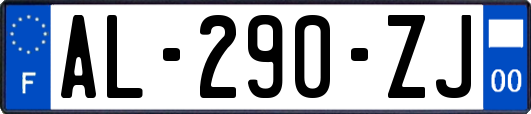 F
AL-290-ZJ
00